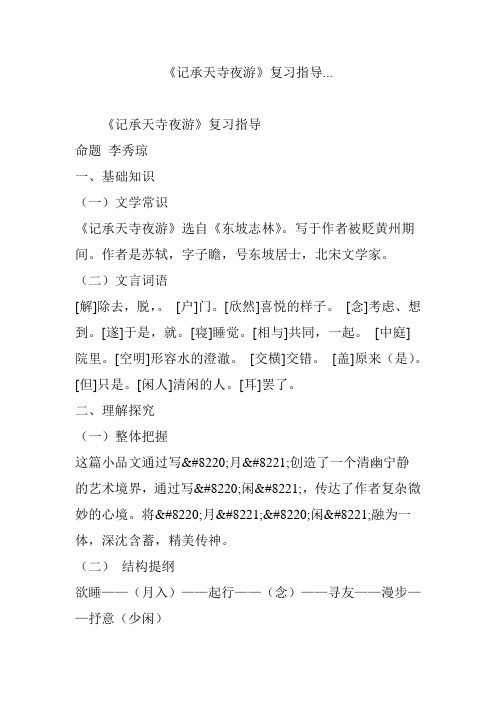 《记承天寺夜游》复习指导...

《记承天寺夜游》复习指导

命题 李秀琼

一、基础知识

（一）文学常识

《记承天寺夜游》选自《东坡志林》。写于作者被贬黄州期间。作者是苏轼，字子瞻，号东坡居士，北宋文学家。

（二）文言词语

[解]除去，脱，。 [户]门。[欣然]喜悦的样子。 [念]考虑、想到。[遂]于是，就。[寝]睡觉。[相与]共同，一起。 [中庭]院里。[空明]形容水的澄澈。 [交横]交错。 [盖]原来（是）。[但]只是。[闲人]清闲的人。[耳]罢了。

二、理解探究

（一）整体把握

这篇小品文通过写&#8220;月&#8221;创造了一个清幽宁静的艺术境界，通过写&#8220;闲&#8221;，传达了作者复杂微妙的心境。将&#8220;月&#8221;&#8220;闲&#8221;融为一体，深沈含蓄，精美传神。

（二） 结构提纲

欲睡——（月入）——起行——（念）——寻友——漫步——抒意（少闲）